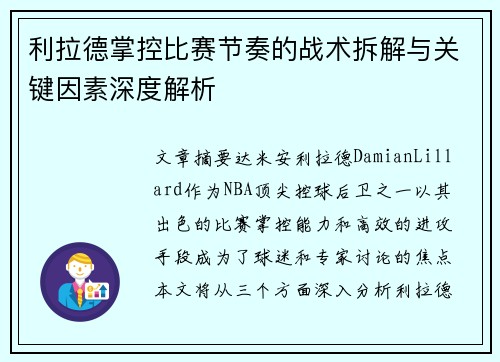 利拉德掌控比赛节奏的战术拆解与关键因素深度解析

文章摘要达米安利拉德DamianLillard作为NBA顶尖控球后卫之一以其出色的比赛掌控能力和高效的进攻手段成为了球迷和专家讨论的焦点本文将从三个方面深入分析利拉德